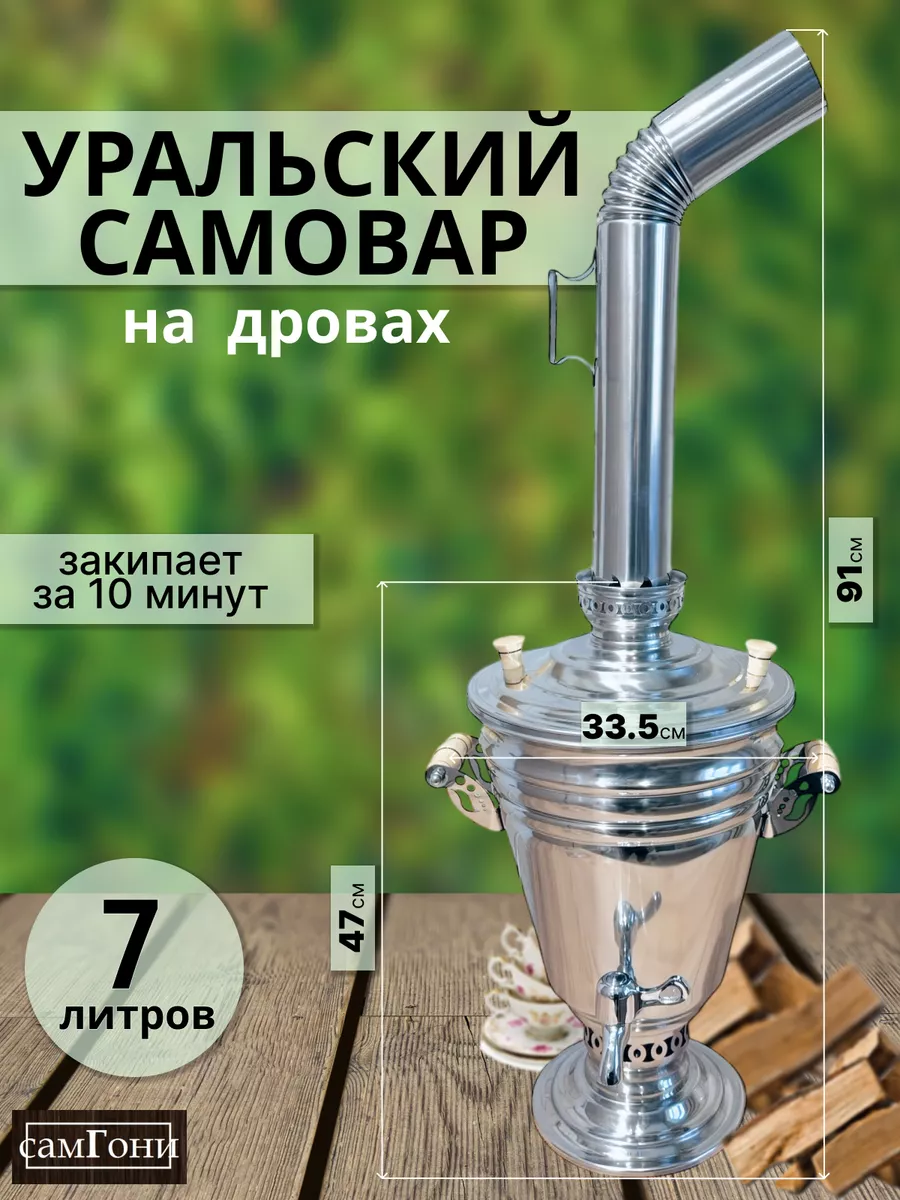 УРАЛЬСКИЙ САМОВАР
на дровах

закипает за 10 минут

91см

33.5см

47см

7 литров

самГони